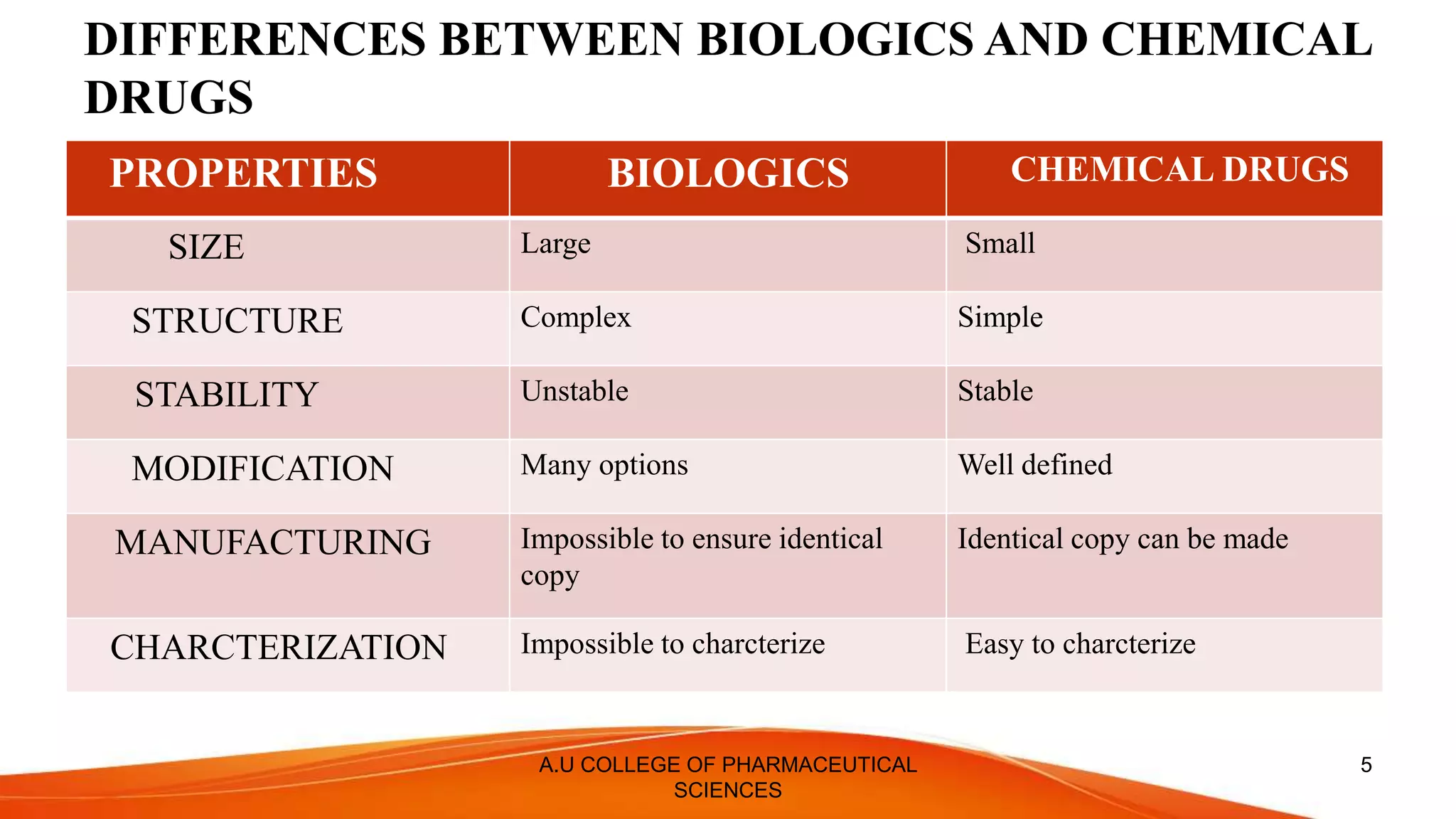 DIFFERENCES BETWEEN BIOLOGICS AND CHEMICAL DRUGS

| PROPERTIES | BIOLOGICS | CHEMICAL DRUGS |
|---|---|---|
| SIZE | Large | Small |
| STRUCTURE | Complex | Simple |
| STABILITY | Unstable | Stable |
| MODIFICATION | Many options | Well defined |
| MANUFACTURING | Impossible to ensure identical copy | Identical copy can be made |
| CHARCTERIZATION | Impossible to charcterize | Easy to charcterize |

A.U COLLEGE OF PHARMACEUTICAL SCIENCES

5